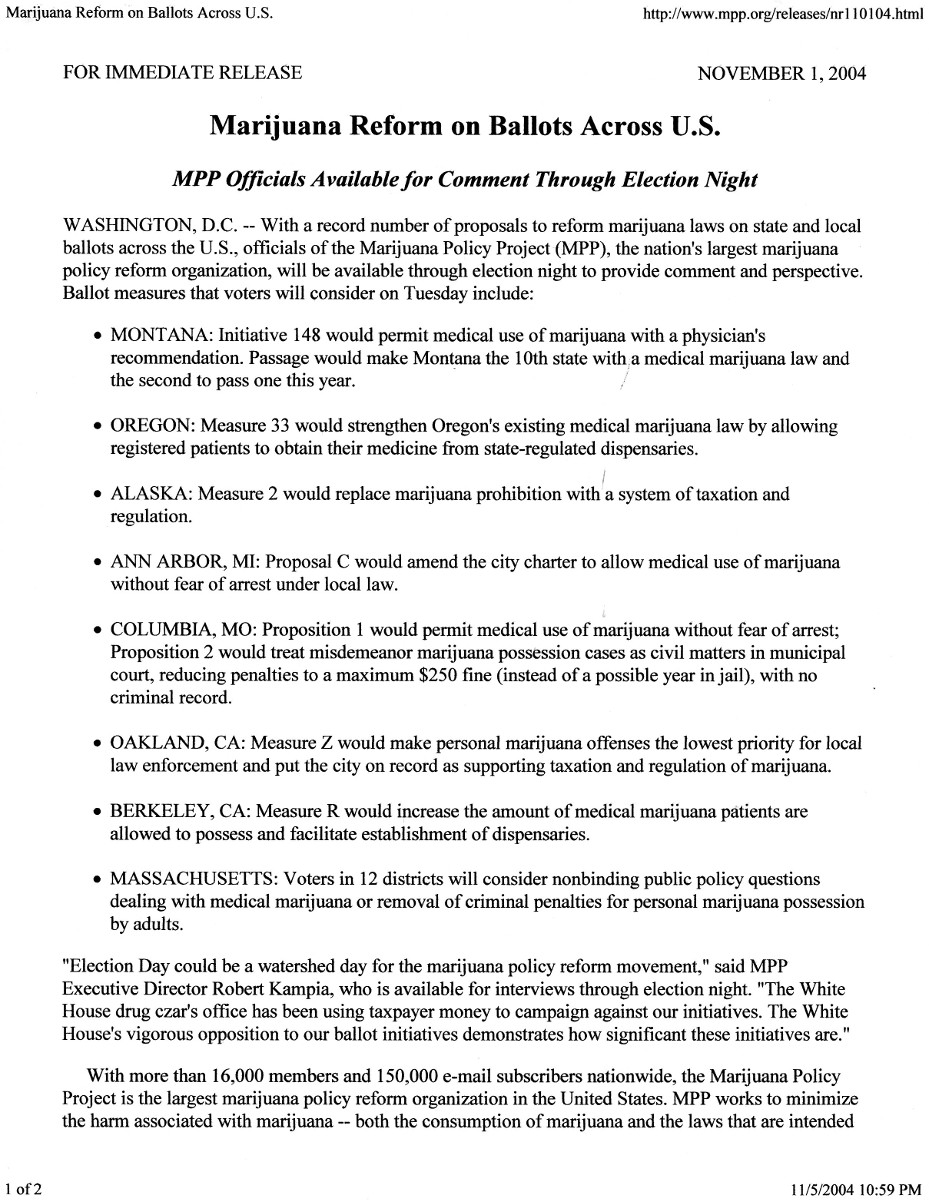 Marijuana Reform on Ballots Across U.S.

http://www.mpp.org/releases/nr110104.html

FOR IMMEDIATE RELEASE

NOVEMBER 1, 2004

Marijuana Reform on Ballots Across U.S.

MPP Officials Available for Comment Through Election Night

WASHINGTON, D.C. -- With a record number of proposals to reform marijuana laws on state and local ballots across the U.S., officials of the Marijuana Policy Project (MPP), the nation's largest marijuana policy reform organization, will be available through election night to provide comment and perspective. Ballot measures that voters will consider on Tuesday include:

• MONTANA: Initiative 148 would permit medical use of marijuana with a physician's recommendation. Passage would make Montana the 10th state with a medical marijuana law and the second to pass one this year.

• OREGON: Measure 33 would strengthen Oregon's existing medical marijuana law by allowing registered patients to obtain their medicine from state-regulated dispensaries.

• ALASKA: Measure 2 would replace marijuana prohibition with a system of taxation and regulation.

• ANN ARBOR, MI: Proposal C would amend the city charter to allow medical use of marijuana without fear of arrest under local law.

• COLUMBIA, MO: Proposition 1 would permit medical use of marijuana without fear of arrest; Proposition 2 would treat misdemeanor marijuana possession cases as civil matters in municipal court, reducing penalties to a maximum $250 fine (instead of a possible year in jail), with no criminal record.

• OAKLAND, CA: Measure Z would make personal marijuana offenses the lowest priority for local law enforcement and put the city on record as supporting taxation and regulation of marijuana.

• BERKELEY, CA: Measure R would increase the amount of medical marijuana patients are allowed to possess and facilitate establishment of dispensaries.

• MASSACHUSETTS: Voters in 12 districts will consider nonbinding public policy questions dealing with medical marijuana or removal of criminal penalties for personal marijuana possession by adults.

"Election Day could be a watershed day for the marijuana policy reform movement," said MPP Executive Director Robert Kampia, who is available for interviews through election night. "The White House drug czar's office has been using taxpayer money to campaign against our initiatives. The White House's vigorous opposition to our ballot initiatives demonstrates how significant these initiatives are."

With more than 16,000 members and 150,000 e-mail subscribers nationwide, the Marijuana Policy Project is the largest marijuana policy reform organization in the United States. MPP works to minimize the harm associated with marijuana -- both the consumption of marijuana and the laws that are intended

1 of 2

11/5/2004 10:59 PM